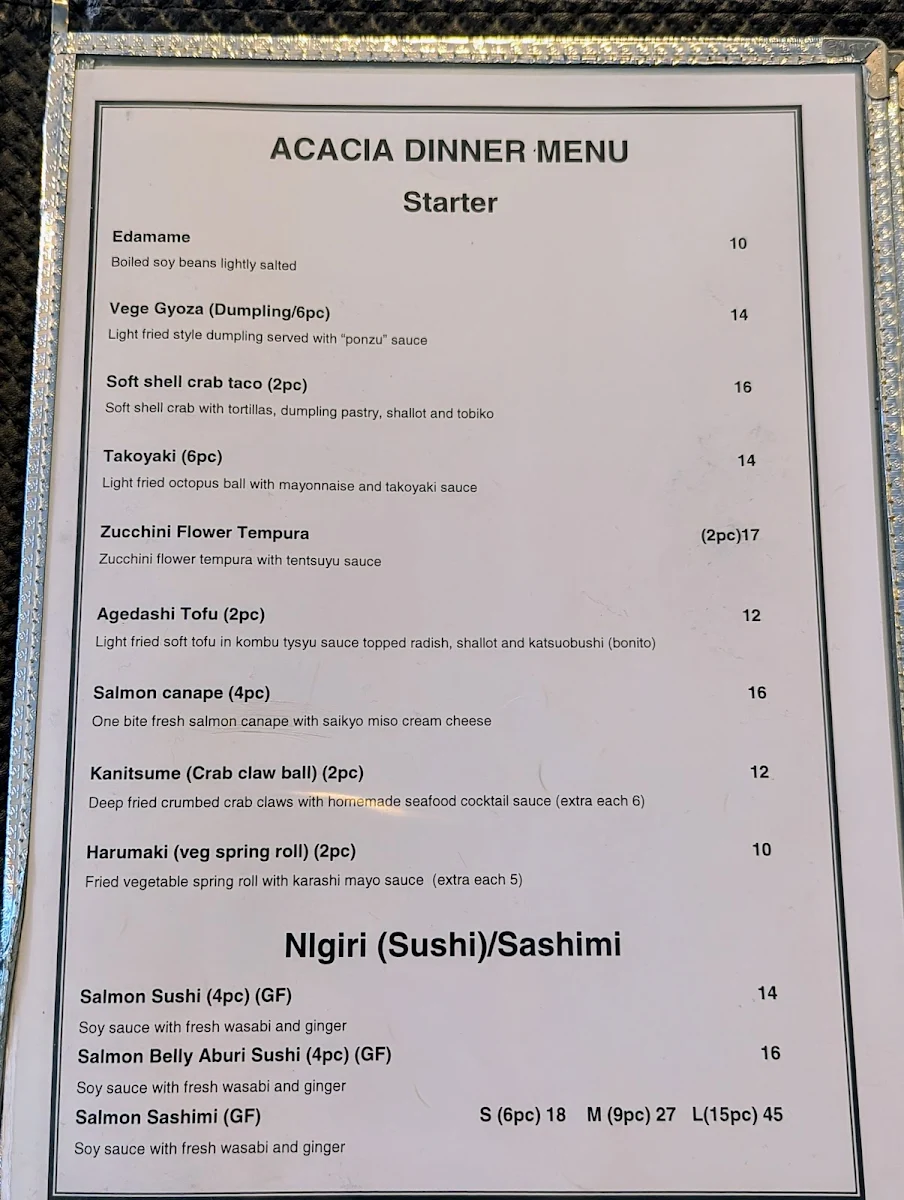 ACACIA DINNER MENU

Starter

Edamame 10
Boiled soy beans lightly salted

Vege Gyoza (Dumpling/6pc) 14
Light fried style dumpling served with "ponzu" sauce

Soft shell crab taco (2pc) 16
Soft shell crab with tortillas, dumpling pastry, shallot and tobiko

Takoyaki (6pc) 14
Light fried octopus ball with mayonnaise and takoyaki sauce

Zucchini Flower Tempura (2pc)17
Zucchini flower tempura with tentsuyu sauce

Agedashi Tofu (2pc) 12
Light fried soft tofu in kombu tysyu sauce topped radish, shallot and katsuobushi (bonito)

Salmon canape (4pc) 16
One bite fresh salmon canape with saikyo miso cream cheese

Kanitsume (Crab claw ball) (2pc) 12
Deep fried crumbed crab claws with homemade seafood cocktail sauce (extra each 6)

Harumaki (veg spring roll) (2pc) 10
Fried vegetable spring roll with karashi mayo sauce (extra each 5)

NIgiri (Sushi)/Sashimi

Salmon Sushi (4pc) (GF) 14
Soy sauce with fresh wasabi and ginger
Salmon Belly Aburi Sushi (4pc) (GF) 16
Soy sauce with fresh wasabi and ginger
Salmon Sashimi (GF) S (6pc) 18 M (9pc) 27 L(15pc) 45
Soy sauce with fresh wasabi and ginger